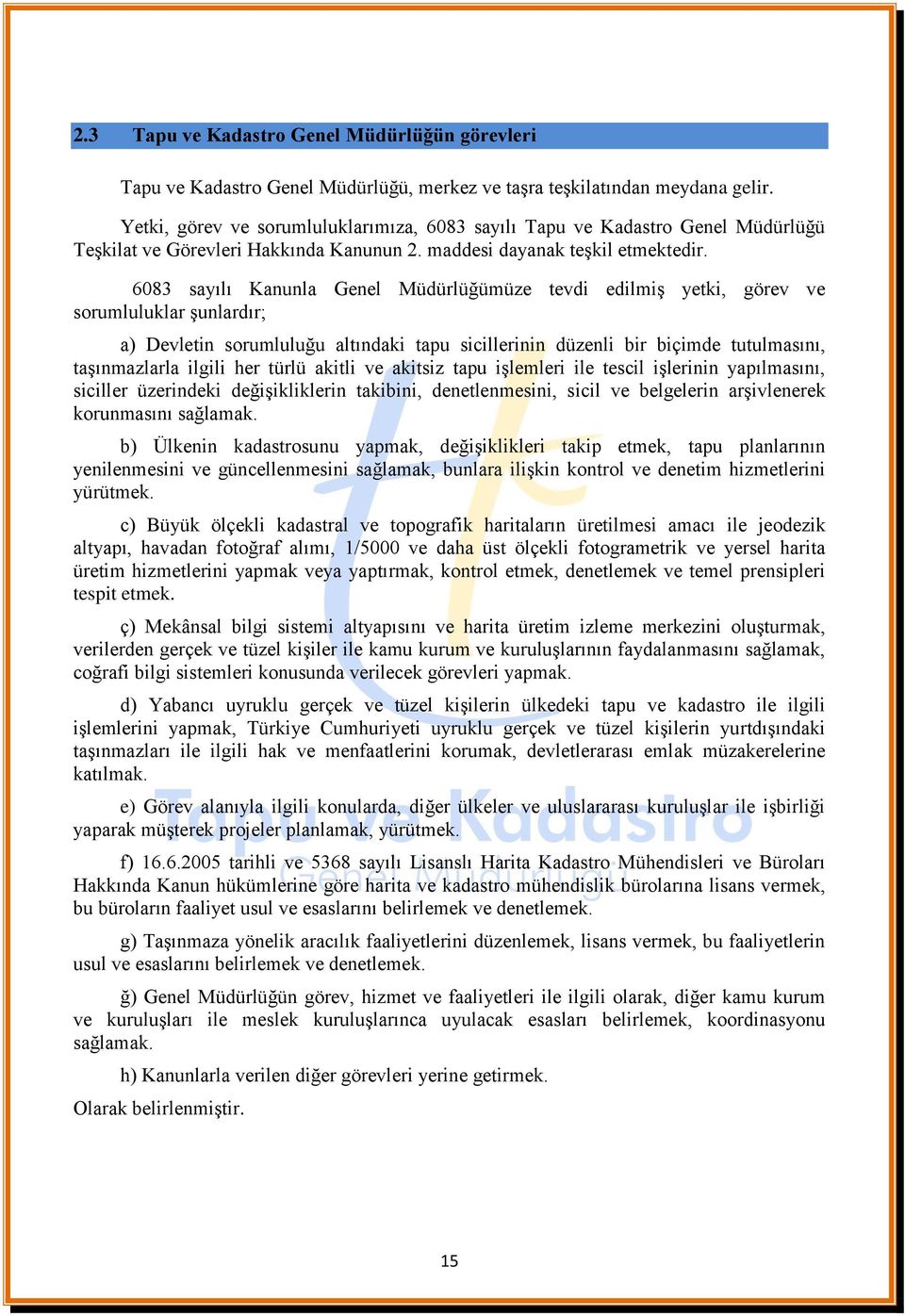 2.3 Tapu ve Kadastro Genel Müdürlüğün görevleri

Tapu ve Kadastro Genel Müdürlüğü, merkez ve taşra teşkilatından meydana gelir.

Yetki, görev ve sorumluluklarımıza, 6083 sayılı Tapu ve Kadastro Genel Müdürlüğü Teşkilat ve Görevleri Hakkında Kanunun 2. maddesi dayanak teşkil etmektedir.

6083 sayılı Kanunla Genel Müdürlüğümüze tevdi edilmiş yetki, görev ve sorumluluklar şunlardır;

a) Devletin sorumluluğu altındaki tapu sicillerinin düzenli bir biçimde tutulmasını, taşınmazlarla ilgili her türlü akitli ve akitsiz tapu işlemleri ile tescil işlerinin yapılmasını, siciller üzerindeki değişikliklerin takibini, denetlenmesini, sicil ve belgelerin arşivlenerek korunmasını sağlamak.

b) Ülkenin kadastrosunu yapmak, değişiklikleri takip etmek, tapu planlarının yenilenmesini ve güncellenmesini sağlamak, bunlara ilişkin kontrol ve denetim hizmetlerini yürütmek.

c) Büyük ölçekli kadastral ve topografik haritaların üretilmesi amacı ile jeodezik altyapı, havadan fotoğraf alımı, 1/5000 ve daha üst ölçekli fotogrametrik ve yersel harita üretim hizmetlerini yapmak veya yaptırmak, kontrol etmek, denetlemek ve temel prensipleri tespit etmek.

ç) Mekânsal bilgi sistemi altyapısını ve harita üretim izleme merkezini oluşturmak, verilerden gerçek ve tüzel kişiler ile kamu kurum ve kuruluşlarının faydalanmasını sağlamak, coğrafi bilgi sistemleri konusunda verilecek görevleri yapmak.

d) Yabancı uyruklu gerçek ve tüzel kişilerin ülkedeki tapu ve kadastro ile ilgili işlemlerini yapmak, Türkiye Cumhuriyeti uyruklu gerçek ve tüzel kişilerin yurtdışındaki taşınmazları ile ilgili hak ve menfaatlerini korumak, devletlerarası emlak müzakerelerine katılmak.

e) Görev alanıyla ilgili konularda, diğer ülkeler ve uluslararası kuruluşlar ile işbirliği yaparak müşterek projeler planlamak, yürütmek.

f) 16.6.2005 tarihli ve 5368 sayılı Lisanslı Harita Kadastro Mühendisleri ve Büroları Hakkında Kanun hükümlerine göre harita ve kadastro mühendislik bürolarına lisans vermek, bu büroların faaliyet usul ve esaslarını belirlemek ve denetlemek.

g) Taşınmaza yönelik aracılık faaliyetlerini düzenlemek, lisans vermek, bu faaliyetlerin usul ve esaslarını belirlemek ve denetlemek.

ğ) Genel Müdürlüğün görev, hizmet ve faaliyetleri ile ilgili olarak, diğer kamu kurum ve kuruluşları ile meslek kuruluşlarınca uyulacak esasları belirlemek, koordinasyonu sağlamak.

h) Kanunlarla verilen diğer görevleri yerine getirmek.

Olarak belirlenmiştir.

Tapu ve Kadastro
Genel Müdürlüğü

15